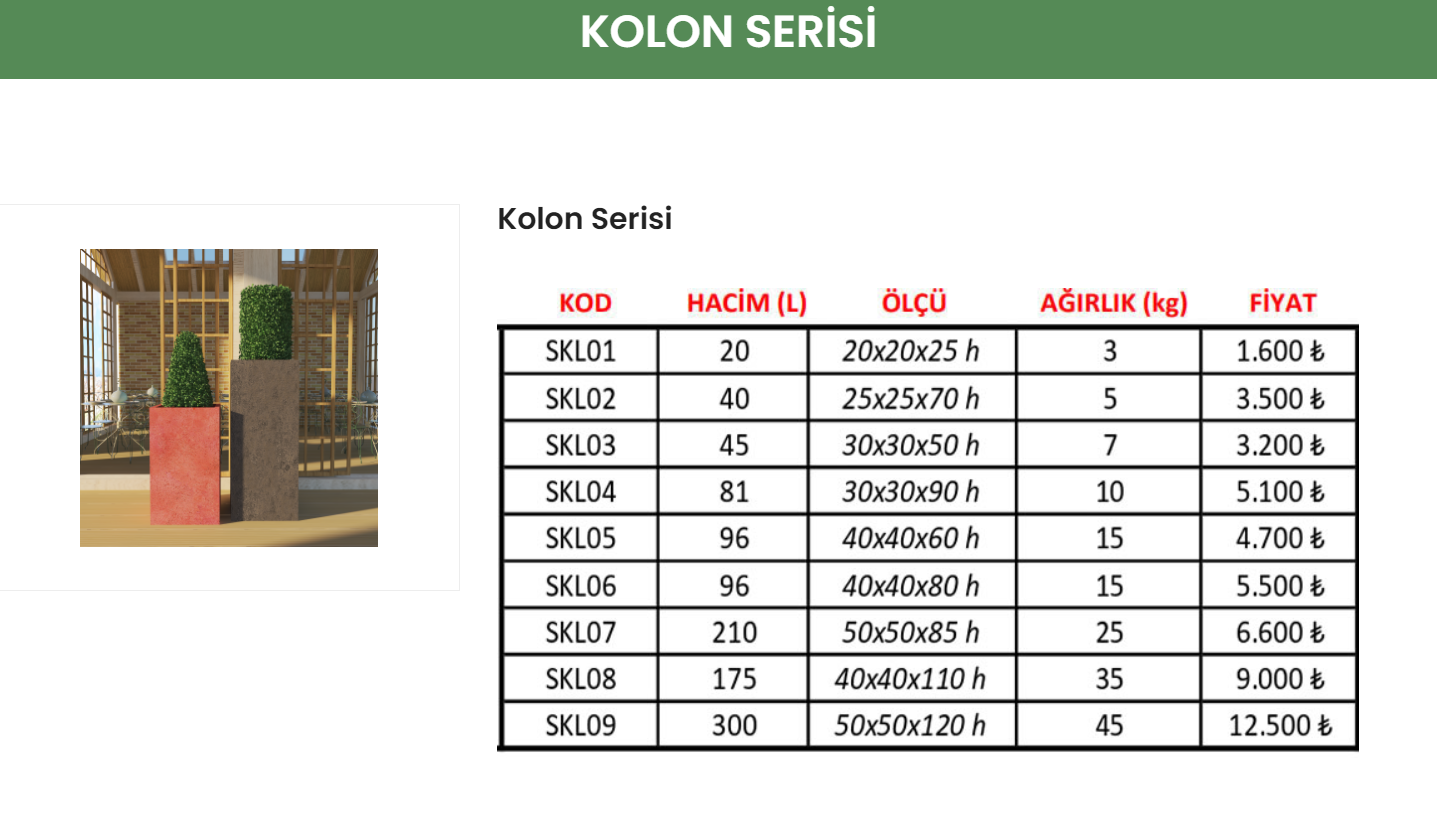 KOLON SERİSİ

Kolon Serisi

| KOD | HACİM (L) | ÖLÇÜ | AĞIRLIK (kg) | FİYAT |
|---|---|---|---|---|
| SKL01 | 20 | 20x20x25 h | 3 | 1.600 ₺ |
| SKL02 | 40 | 25x25x70 h | 5 | 3.500 ₺ |
| SKL03 | 45 | 30x30x50 h | 7 | 3.200 ₺ |
| SKL04 | 81 | 30x30x90 h | 10 | 5.100 ₺ |
| SKL05 | 96 | 40x40x60 h | 15 | 4.700 ₺ |
| SKL06 | 96 | 40x40x80 h | 15 | 5.500 ₺ |
| SKL07 | 210 | 50x50x85 h | 25 | 6.600 ₺ |
| SKL08 | 175 | 40x40x110 h | 35 | 9.000 ₺ |
| SKL09 | 300 | 50x50x120 h | 45 | 12.500 ₺ |